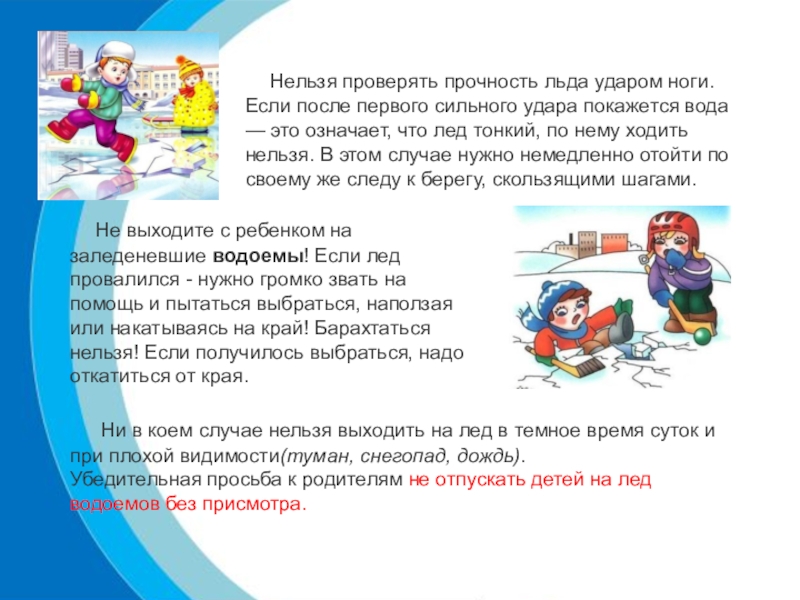 Нельзя проверять прочность льда ударом ноги. Если после первого сильного удара покажется вода — это означает, что лед тонкий, по нему ходить нельзя. В этом случае нужно немедленно отойти по своему же следу к берегу, скользящими шагами.

Не выходите с ребенком на заледеневшие водоемы! Если лед провалился - нужно громко звать на помощь и пытаться выбраться, наползая или накатываясь на край! Барахтаться нельзя! Если получилось выбраться, надо откатиться от края.

Ни в коем случае нельзя выходить на лед в темное время суток и при плохой видимости(туман, снегопад, дождь).
Убедительная просьба к родителям не отпускать детей на лед водоемов без присмотра.